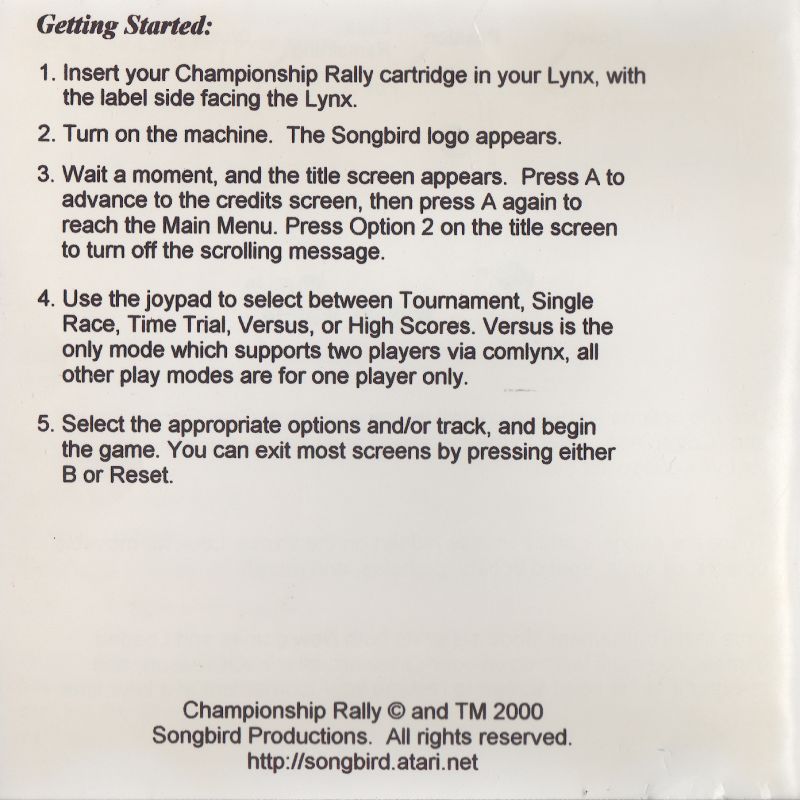 Getting Started:

1. Insert your Championship Rally cartridge in your Lynx, with the label side facing the Lynx.

2. Turn on the machine. The Songbird logo appears.

3. Wait a moment, and the title screen appears. Press A to advance to the credits screen, then press A again to reach the Main Menu. Press Option 2 on the title screen to turn off the scrolling message.

4. Use the joypad to select between Tournament, Single Race, Time Trial, Versus, or High Scores. Versus is the only mode which supports two players via comlynx, all other play modes are for one player only.

5. Select the appropriate options and/or track, and begin the game. You can exit most screens by pressing either B or Reset.

Championship Rally © and TM 2000
Songbird Productions. All rights reserved.
http://songbird.atari.net